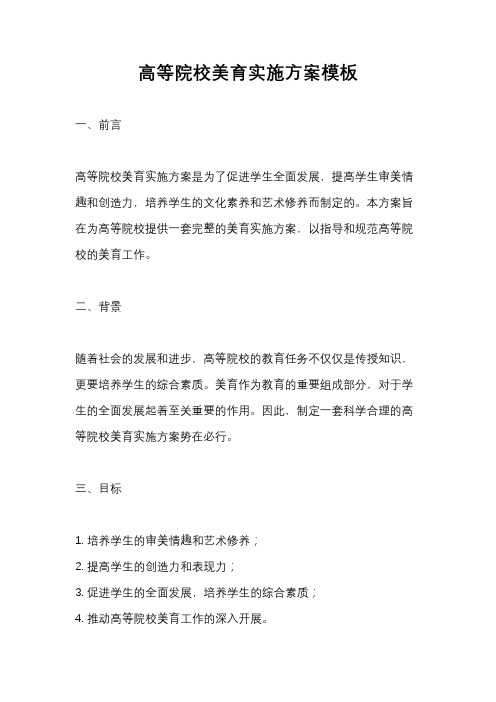 高等院校美育实施方案模板

一、前言

高等院校美育实施方案是为了促进学生全面发展，提高学生审美情趣和创造力，培养学生的文化素养和艺术修养而制定的。本方案旨在为高等院校提供一套完整的美育实施方案，以指导和规范高等院校的美育工作。

二、背景

随着社会的发展和进步，高等院校的教育任务不仅仅是传授知识，更要培养学生的综合素质。美育作为教育的重要组成部分，对于学生的全面发展起着至关重要的作用。因此，制定一套科学合理的高等院校美育实施方案势在必行。

三、目标

1. 培养学生的审美情趣和艺术修养；
2. 提高学生的创造力和表现力；
3. 促进学生的全面发展，培养学生的综合素质；
4. 推动高等院校美育工作的深入开展。